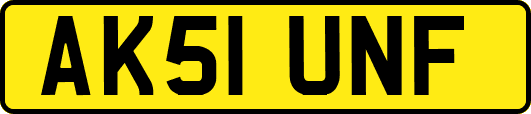 AK51 UNF